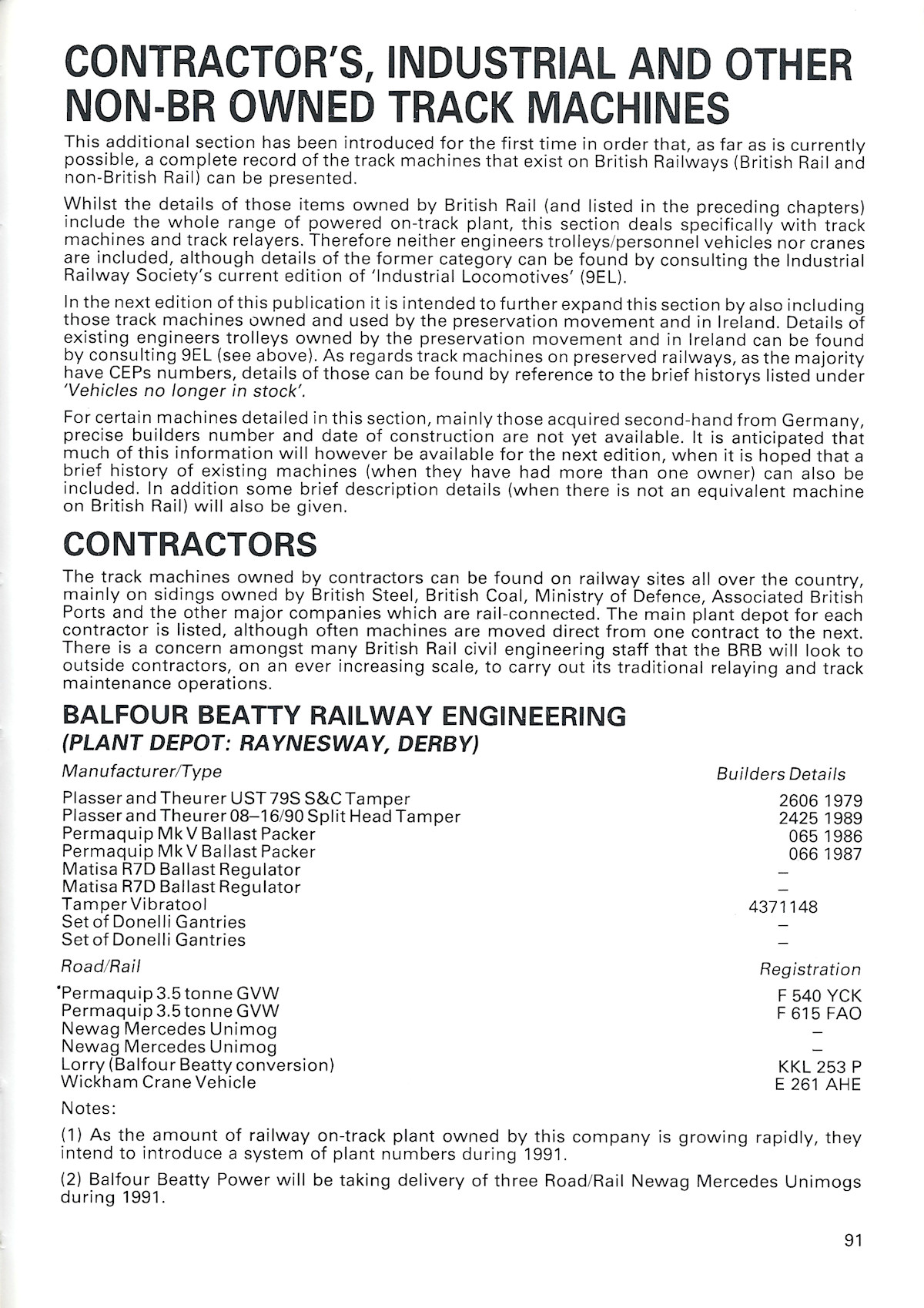 CONTRACTOR'S, INDUSTRIAL AND OTHER NON-BR OWNED TRACK MACHINES

This additional section has been introduced for the first time in order that, as far as is currently possible, a complete record of the track machines that exist on British Railways (British Rail and non-British Rail) can be presented.

Whilst the details of those items owned by British Rail (and listed in the preceding chapters) include the whole range of powered on-track plant, this section deals specifically with track machines and track relayers. Therefore neither engineers trolleys/personnel vehicles nor cranes are included, although details of the former category can be found by consulting the Industrial Railway Society's current edition of 'Industrial Locomotives' (9EL).

In the next edition of this publication it is intended to further expand this section by also including those track machines owned and used by the preservation movement and in Ireland. Details of existing engineers trolleys owned by the preservation movement and in Ireland can be found by consulting 9EL (see above). As regards track machines on preserved railways, as the majority have CEPs numbers, details of those can be found by reference to the brief historys listed under 'Vehicles no longer in stock'.

For certain machines detailed in this section, mainly those acquired second-hand from Germany, precise builders number and date of construction are not yet available. It is anticipated that much of this information will however be available for the next edition, when it is hoped that a brief history of existing machines (when they have had more than one owner) can also be included. In addition some brief description details (when there is not an equivalent machine on British Rail) will also be given.

CONTRACTORS

The track machines owned by contractors can be found on railway sites all over the country, mainly on sidings owned by British Steel, British Coal, Ministry of Defence, Associated British Ports and the other major companies which are rail-connected. The main plant depot for each contractor is listed, although often machines are moved direct from one contract to the next. There is a concern amongst many British Rail civil engineering staff that the BRB will look to outside contractors, on an ever increasing scale, to carry out its traditional relaying and track maintenance operations.

BALFOUR BEATTY RAILWAY ENGINEERING
(PLANT DEPOT: RAYNESWAY, DERBY)

| Manufacturer/Type | Builders Details |
|---|---|
| Plasser and Theurer UST 79S S&C Tamper | 2606 1979 |
| Plasser and Theurer 08–16/90 Split Head Tamper | 2425 1989 |
| Permaquip Mk V Ballast Packer | 065 1986 |
| Permaquip Mk V Ballast Packer | 066 1987 |
| Matisa R7D Ballast Regulator | – |
| Matisa R7D Ballast Regulator | – |
| Tamper Vibratool | 4371148 |
| Set of Donelli Gantries | – |
| Set of Donelli Gantries | – |

| Road/Rail | Registration |
|---|---|
| Permaquip 3.5 tonne GVW | F 540 YCK |
| Permaquip 3.5 tonne GVW | F 615 FAO |
| Newag Mercedes Unimog | – |
| Newag Mercedes Unimog | – |
| Lorry (Balfour Beatty conversion) | KKL 253 P |
| Wickham Crane Vehicle | E 261 AHE |

Notes:

(1) As the amount of railway on-track plant owned by this company is growing rapidly, they intend to introduce a system of plant numbers during 1991.

(2) Balfour Beatty Power will be taking delivery of three Road/Rail Newag Mercedes Unimogs during 1991.

91